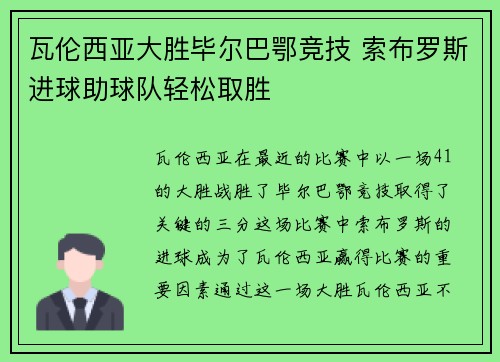 瓦伦西亚大胜毕尔巴鄂竞技 索布罗斯进球助球队轻松取胜

瓦伦西亚在最近的比赛中以一场41的大胜战胜了毕尔巴鄂竞技取得了关键的三分这场比赛中索布罗斯的进球成为了瓦伦西亚赢得比赛的重要因素通过这一场大胜瓦伦西亚不